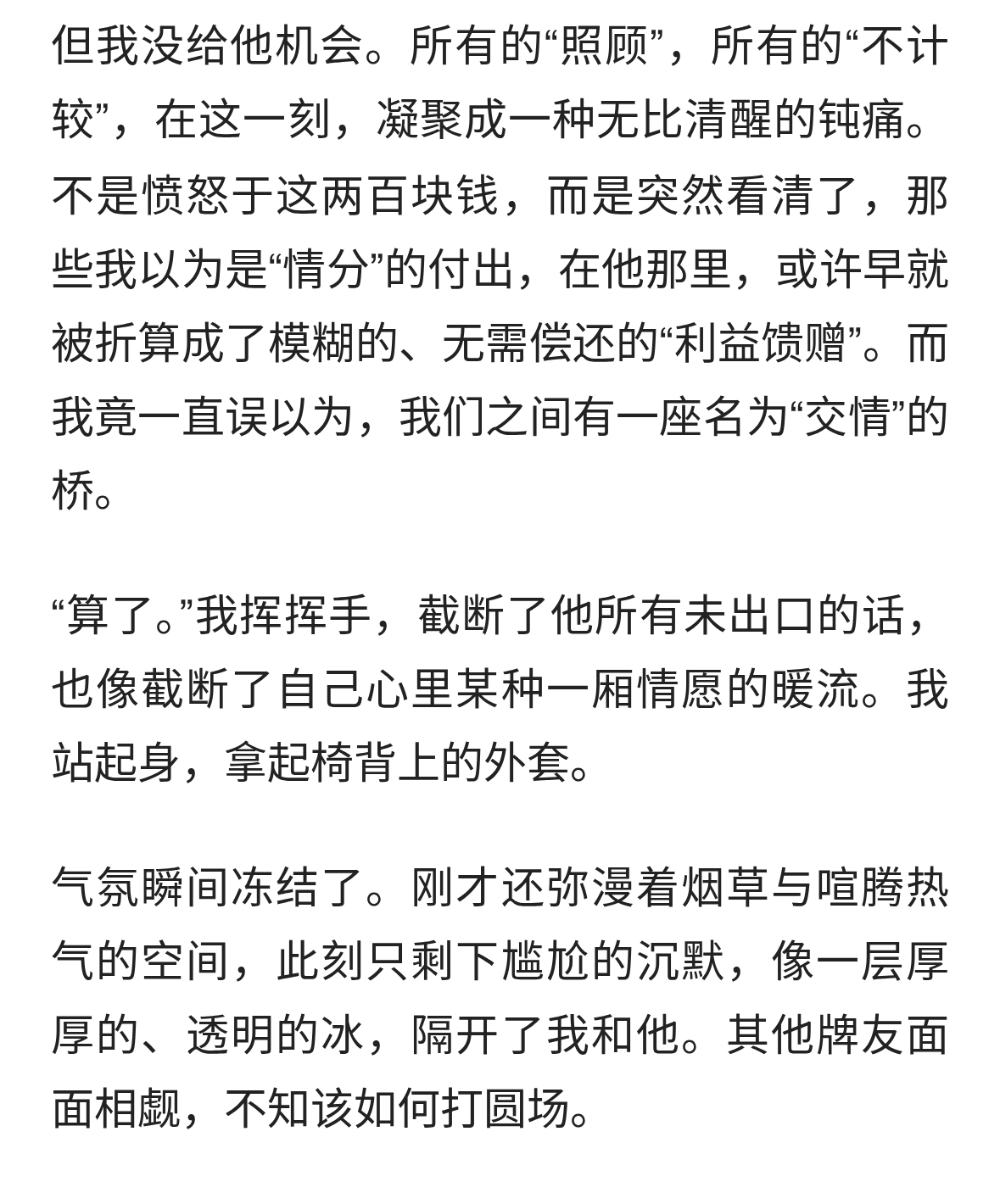 但我没给他机会。所有的“照顾”，所有的“不计较”，在这一刻，凝聚成一种无比清醒的钝痛。不是愤怒于这两百块钱，而是突然看清了，那些我以为是“情分”的付出，在他那里，或许早就被折算成了模糊的、无需偿还的“利益馈赠”。而我竟一直误以为，我们之间有一座名为“交情”的桥。

“算了。”我挥挥手，截断了他所有未出口的话，也像截断了自己心里某种一厢情愿的暖流。我站起身，拿起椅背上的外套。

气氛瞬间冻结了。刚才还弥漫着烟草与喧腾热气的空间，此刻只剩下尴尬的沉默，像一层厚厚的、透明的冰，隔开了我和他。其他牌友面面相觑，不知该如何打圆场。